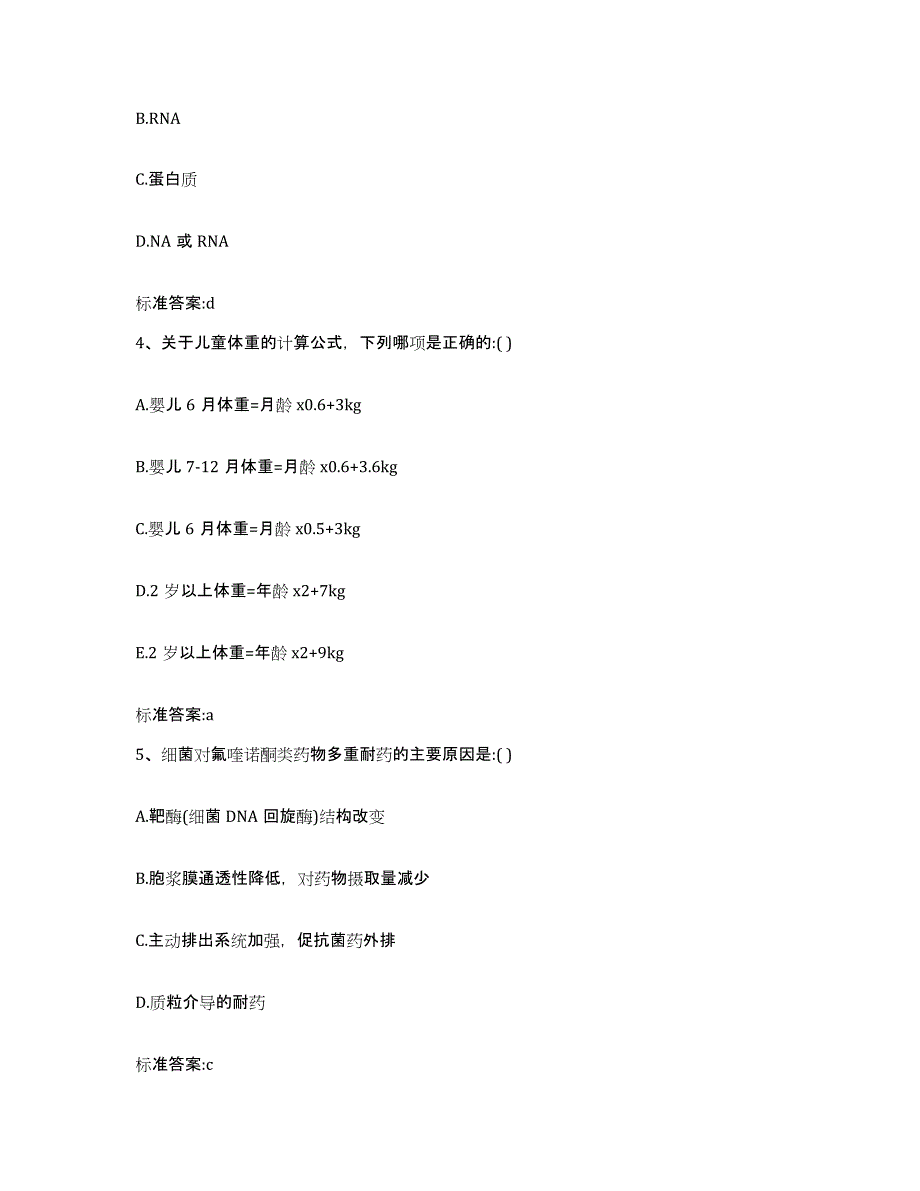 B.RNA

C.蛋白质

D.NA 或 RNA

标准答案:d

4、关于儿童体重的计算公式，下列哪项是正确的:( )

A.婴儿 6 月体重=月龄 x0.6+3kg

B.婴儿 7-12 月体重=月龄 x0.6+3.6kg

C.婴儿 6 月体重=月龄 x0.5+3kg

D.2 岁以上体重=年龄 x2+7kg

E.2 岁以上体重=年龄 x2+9kg

标准答案:a

5、细菌对氟喹诺酮类药物多重耐药的主要原因是:( )

A.靶酶(细菌 DNA 回旋酶)结构改变

B.胞浆膜通透性降低，对药物摄取量减少

C.主动排出系统加强，促抗菌药外排

D.质粒介导的耐药

标准答案:c